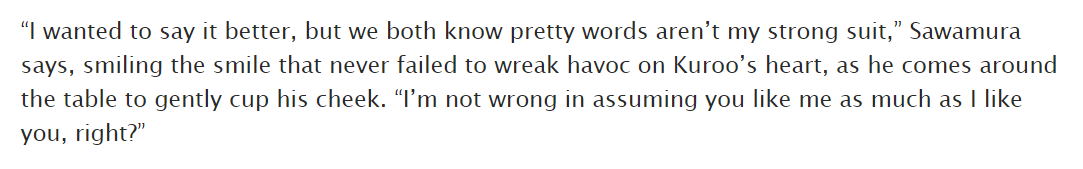 “I wanted to say it better, but we both know pretty words aren’t my strong suit,” Sawamura says, smiling the smile that never failed to wreak havoc on Kuroo’s heart, as he comes around the table to gently cup his cheek. “I’m not wrong in assuming you like me as much as I like you, right?”